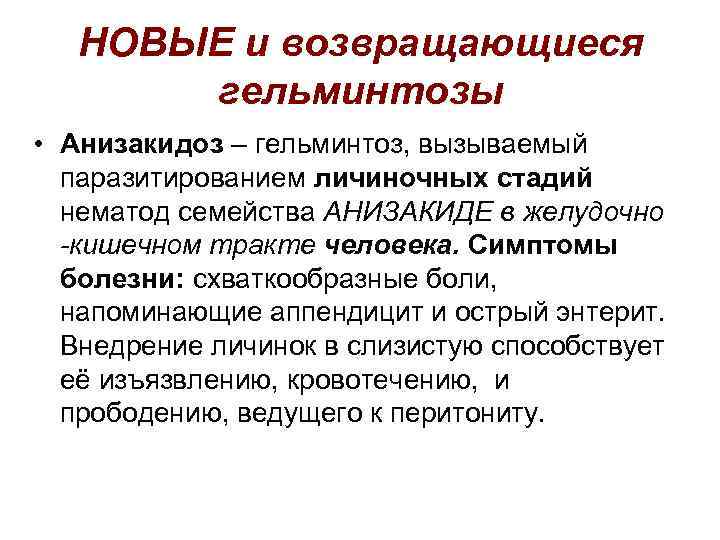 НОВЫЕ и возвращающиеся гельминтозы

• Анизакидоз – гельминтоз, вызываемый паразитированием личиночных стадий нематод семейства АНИЗАКИДЕ в желудочно -кишечном тракте человека. Симптомы болезни: схваткообразные боли, напоминающие аппендицит и острый энтерит. Внедрение личинок в слизистую способствует её изъязвлению, кровотечению, и прободению, ведущего к перитониту.